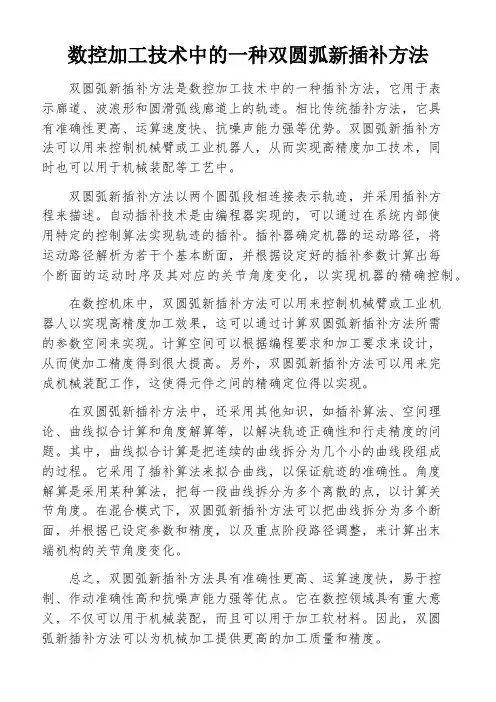 数控加工技术中的一种双圆弧新插补方法

双圆弧新插补方法是数控加工技术中的一种插补方法，它用于表示廊道、波浪形和圆滑弧线廊道上的轨迹。相比传统插补方法，它具有准确性更高、运算速度快、抗噪声能力强等优势。双圆弧新插补方法可以用来控制机械臂或工业机器人，从而实现高精度加工技术，同时也可以用于机械装配等工艺中。

双圆弧新插补方法以两个圆弧段相连接表示轨迹，并采用插补方程来描述。自动插补技术是由编程器实现的，可以通过在系统内部使用特定的控制算法实现轨迹的插补。插补器确定机器的运动路径，将运动路径解析为若干个基本断面，并根据设定好的插补参数计算出每个断面的运动时序及其对应的关节角度变化，以实现机器的精确控制。

在数控机床中，双圆弧新插补方法可以用来控制机械臂或工业机器人以实现高精度加工效果，这可以通过计算双圆弧新插补方法所需的参数空间来实现。计算空间可以根据编程要求和加工要求来设计，从而使加工精度得到很大提高。另外，双圆弧新插补方法可以用来完成机械装配工作，这使得元件之间的精确定位得以实现。

在双圆弧新插补方法中，还采用其他知识，如插补算法、空间理论、曲线拟合计算和角度解算等，以解决轨迹正确性和行走精度的问题。其中，曲线拟合计算是把连续的曲线拆分为几个小的曲线段组成的过程。它采用了插补算法来拟合曲线，以保证航迹的准确性。角度解算是采用某种算法，把每一段曲线拆分为多个离散的点，以计算关节角度。在混合模式下，双圆弧新插补方法可以把曲线拆分为多个断面，并根据已设定参数和精度，以及重点阶段路径调整，来计算出末端机构的关节角度变化。

总之，双圆弧新插补方法具有准确性更高、运算速度快，易于控制、作动准确性高和抗噪声能力强等优点。它在数控领域具有重大意义，不仅可以用于机械装配，而且可以用于加工软材料。因此，双圆弧新插补方法可以为机械加工提供更高的加工质量和精度。